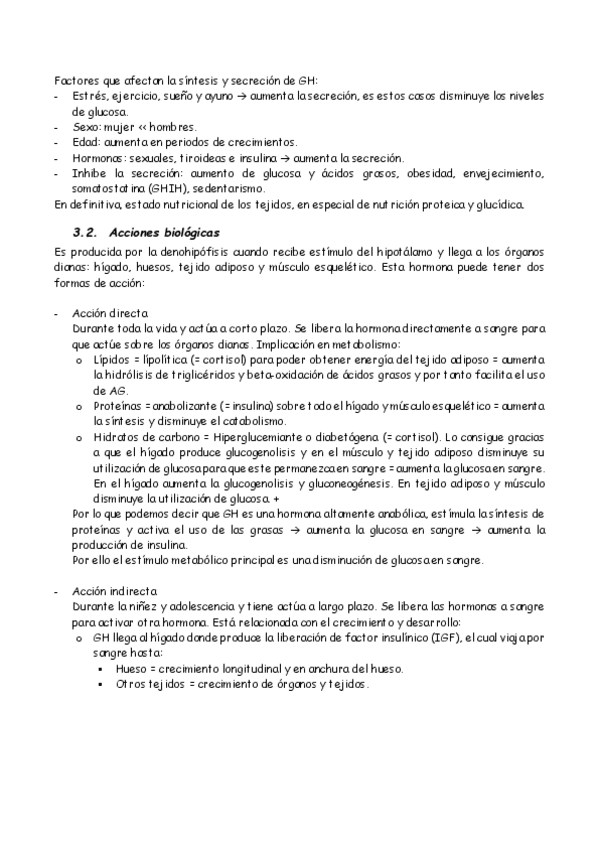 Factores que afectan la síntesis y secreción de GH:
- Estrés, ejercicio, sueño y ayuno → aumenta la secreción, es estos casos disminuye los niveles de glucosa.
- Sexo: mujer << hombres.
- Edad: aumenta en periodos de crecimientos.
- Hormonas: sexuales, tiroideas e insulina → aumenta la secreción.
- Inhibe la secreción: aumento de glucosa y ácidos grasos, obesidad, envejecimiento, somatostatina (GHIH), sedentarismo.
En definitiva, estado nutricional de los tejidos, en especial de nutrición proteica y glucídica.

3.2. Acciones biológicas

Es producida por la denohipófisis cuando recibe estímulo del hipotálamo y llega a los órganos dianas: hígado, huesos, tejido adiposo y músculo esquelético. Esta hormona puede tener dos formas de acción:

- Acción directa
Durante toda la vida y actúa a corto plazo. Se libera la hormona directamente a sangre para que actúe sobre los órganos dianas. Implicación en metabolismo:
o Lípidos = lipolítica (= cortisol) para poder obtener energía del tejido adiposo = aumenta la hidrólisis de triglicéridos y beta-oxidación de ácidos grasos y por tanto facilita el uso de AG.
o Proteínas = anabolizante (= insulina) sobre todo el hígado y músculo esquelético = aumenta la síntesis y disminuye el catabolismo.
o Hidratos de carbono = Hiperglucemiante o diabetógena (= cortisol). Lo consigue gracias a que el hígado produce glucogenolisis y en el músculo y tejido adiposo disminuye su utilización de glucosa para que este permanezca en sangre = aumenta la glucosa en sangre. En el hígado aumenta la glucogenolisis y gluconeogénesis. En tejido adiposo y músculo disminuye la utilización de glucosa. +
Por lo que podemos decir que GH es una hormona altamente anabólica, estimula la síntesis de proteínas y activa el uso de las grasas → aumenta la glucosa en sangre → aumenta la producción de insulina.
Por ello el estímulo metabólico principal es una disminución de glucosa en sangre.

- Acción indirecta
Durante la niñez y adolescencia y tiene actúa a largo plazo. Se libera las hormonas a sangre para activar otra hormona. Está relacionada con el crecimiento y desarrollo:
o GH llega al hígado donde produce la liberación de factor insulínico (IGF), el cual viaja por sangre hasta:
▪ Hueso = crecimiento longitudinal y en anchura del hueso.
▪ Otros tejidos = crecimiento de órganos y tejidos.